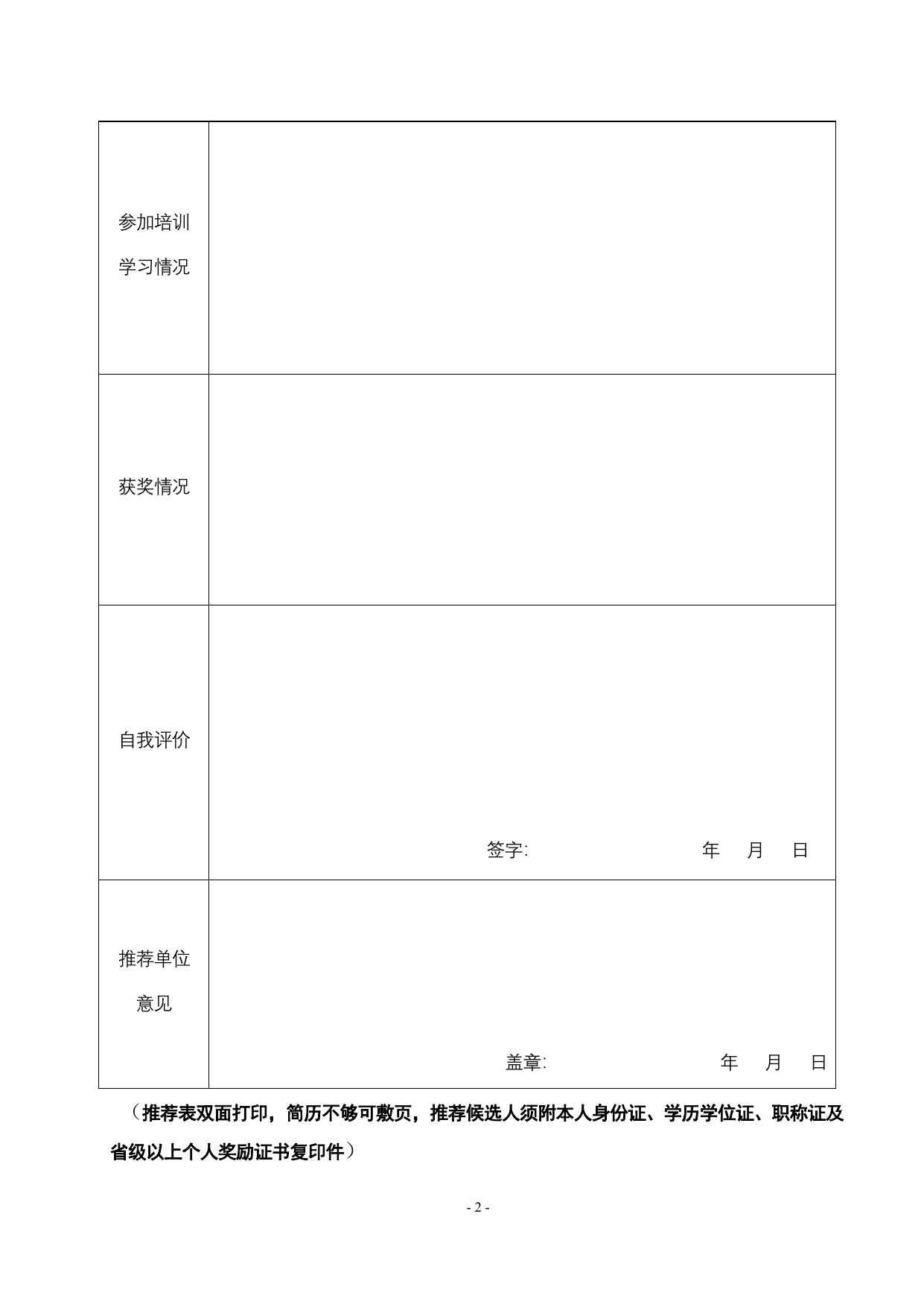 | 参加培训学习情况 | |
|---|---|
| 获奖情况 | |
| 自我评价 | 签字: 年 月 日 |
| 推荐单位意见 | 盖章: 年 月 日 |

（推荐表双面打印，简历不够可敷页，推荐候选人须附本人身份证、学历学位证、职称证及省级以上个人奖励证书复印件）

- 2 -